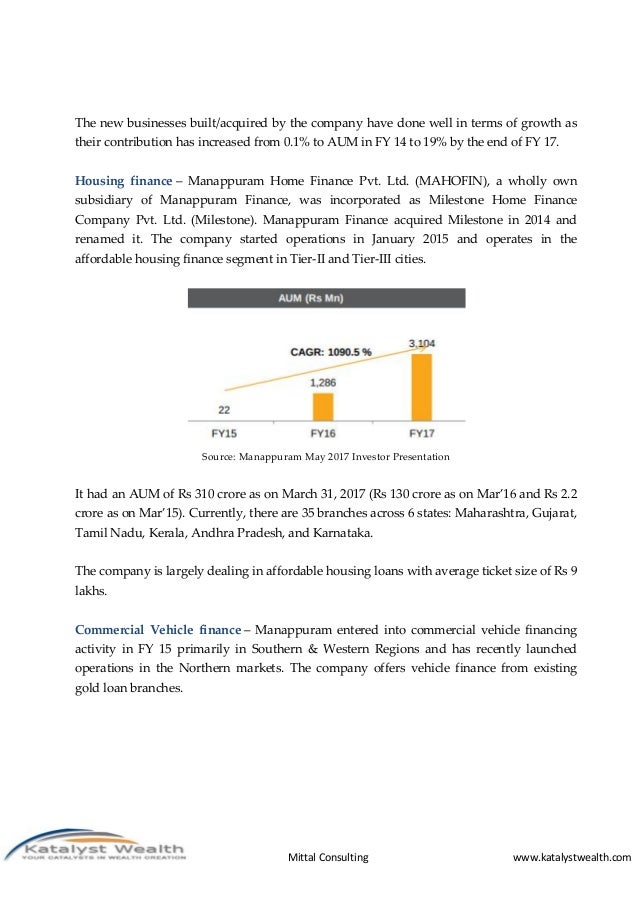 The new businesses built/acquired by the company have done well in terms of growth as their contribution has increased from 0.1% to AUM in FY 14 to 19% by the end of FY 17.

Housing finance – Manappuram Home Finance Pvt. Ltd. (MAHOFIN), a wholly own subsidiary of Manappuram Finance, was incorporated as Milestone Home Finance Company Pvt. Ltd. (Milestone). Manappuram Finance acquired Milestone in 2014 and renamed it. The company started operations in January 2015 and operates in the affordable housing finance segment in Tier-II and Tier-III cities.

AUM (Rs Mn)

CAGR: 1090.5 %

22
1,286
3,104

FY15
FY16
FY17

Source: Manappuram May 2017 Investor Presentation

It had an AUM of Rs 310 crore as on March 31, 2017 (Rs 130 crore as on Mar'16 and Rs 2.2 crore as on Mar'15). Currently, there are 35 branches across 6 states: Maharashtra, Gujarat, Tamil Nadu, Kerala, Andhra Pradesh, and Karnataka.

The company is largely dealing in affordable housing loans with average ticket size of Rs 9 lakhs.

Commercial Vehicle finance – Manappuram entered into commercial vehicle financing activity in FY 15 primarily in Southern & Western Regions and has recently launched operations in the Northern markets. The company offers vehicle finance from existing gold loan branches.

Katalyst Wealth
YOUR CATALYSTS IN WEALTH CREATION

Mittal Consulting

www.katalystwealth.com